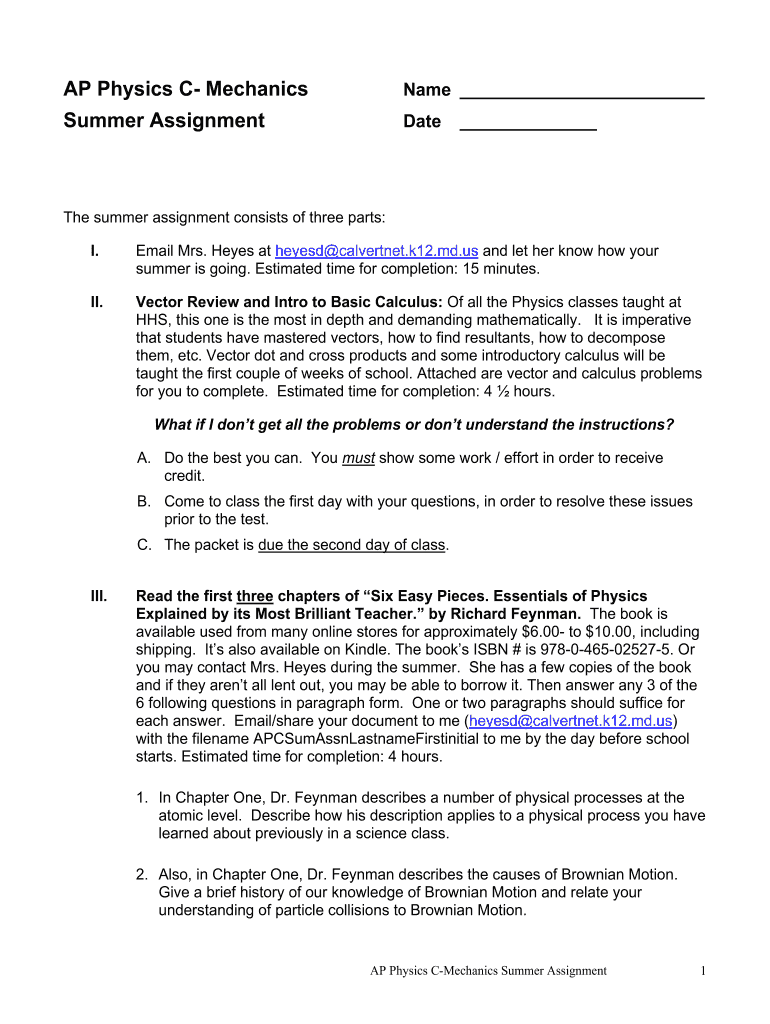 AP Physics C- Mechanics
Summer Assignment

Name ________________________
Date ______________

The summer assignment consists of three parts:

I. Email Mrs. Heyes at heyesd@calvertnet.k12.md.us and let her know how your summer is going. Estimated time for completion: 15 minutes.

II. Vector Review and Intro to Basic Calculus: Of all the Physics classes taught at HHS, this one is the most in depth and demanding mathematically. It is imperative that students have mastered vectors, how to find resultants, how to decompose them, etc. Vector dot and cross products and some introductory calculus will be taught the first couple of weeks of school. Attached are vector and calculus problems for you to complete. Estimated time for completion: 4 ½ hours.

What if I don't get all the problems or don't understand the instructions?

A. Do the best you can. You must show some work / effort in order to receive credit.

B. Come to class the first day with your questions, in order to resolve these issues prior to the test.

C. The packet is due the second day of class.

III. Read the first three chapters of "Six Easy Pieces. Essentials of Physics Explained by its Most Brilliant Teacher." by Richard Feynman. The book is available used from many online stores for approximately $6.00- to $10.00, including shipping. It's also available on Kindle. The book's ISBN # is 978-0-465-02527-5. Or you may contact Mrs. Heyes during the summer. She has a few copies of the book and if they aren't all lent out, you may be able to borrow it. Then answer any 3 of the 6 following questions in paragraph form. One or two paragraphs should suffice for each answer. Email/share your document to me (heyesd@calvertnet.k12.md.us) with the filename APCSumAssnLastnameFirstinitial to me by the day before school starts. Estimated time for completion: 4 hours.

1. In Chapter One, Dr. Feynman describes a number of physical processes at the atomic level. Describe how his description applies to a physical process you have learned about previously in a science class.

2. Also, in Chapter One, Dr. Feynman describes the causes of Brownian Motion. Give a brief history of our knowledge of Brownian Motion and relate your understanding of particle collisions to Brownian Motion.

AP Physics C-Mechanics Summer Assignment 1